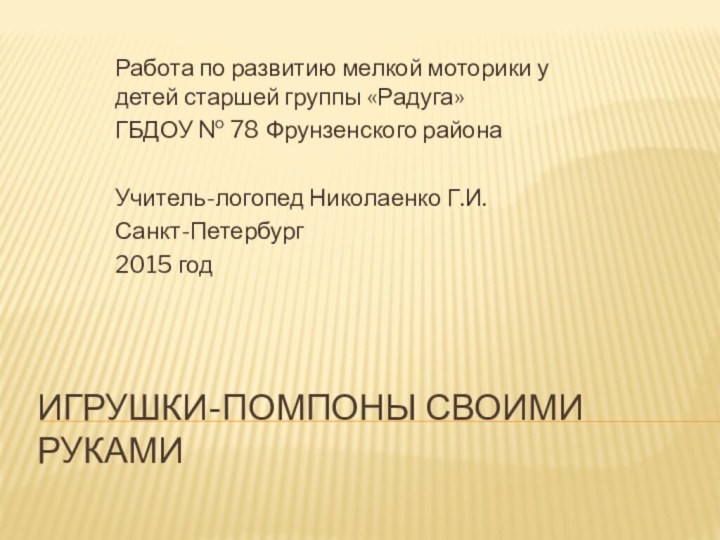 Работа по развитию мелкой моторики у детей старшей группы «Радуга»
ГБДОУ № 78 Фрунзенского района

Учитель-логопед Николаенко Г.И.
Санкт-Петербург
2015 год

ИГРУШКИ-ПОМПОНЫ СВОИМИ РУКАМИ